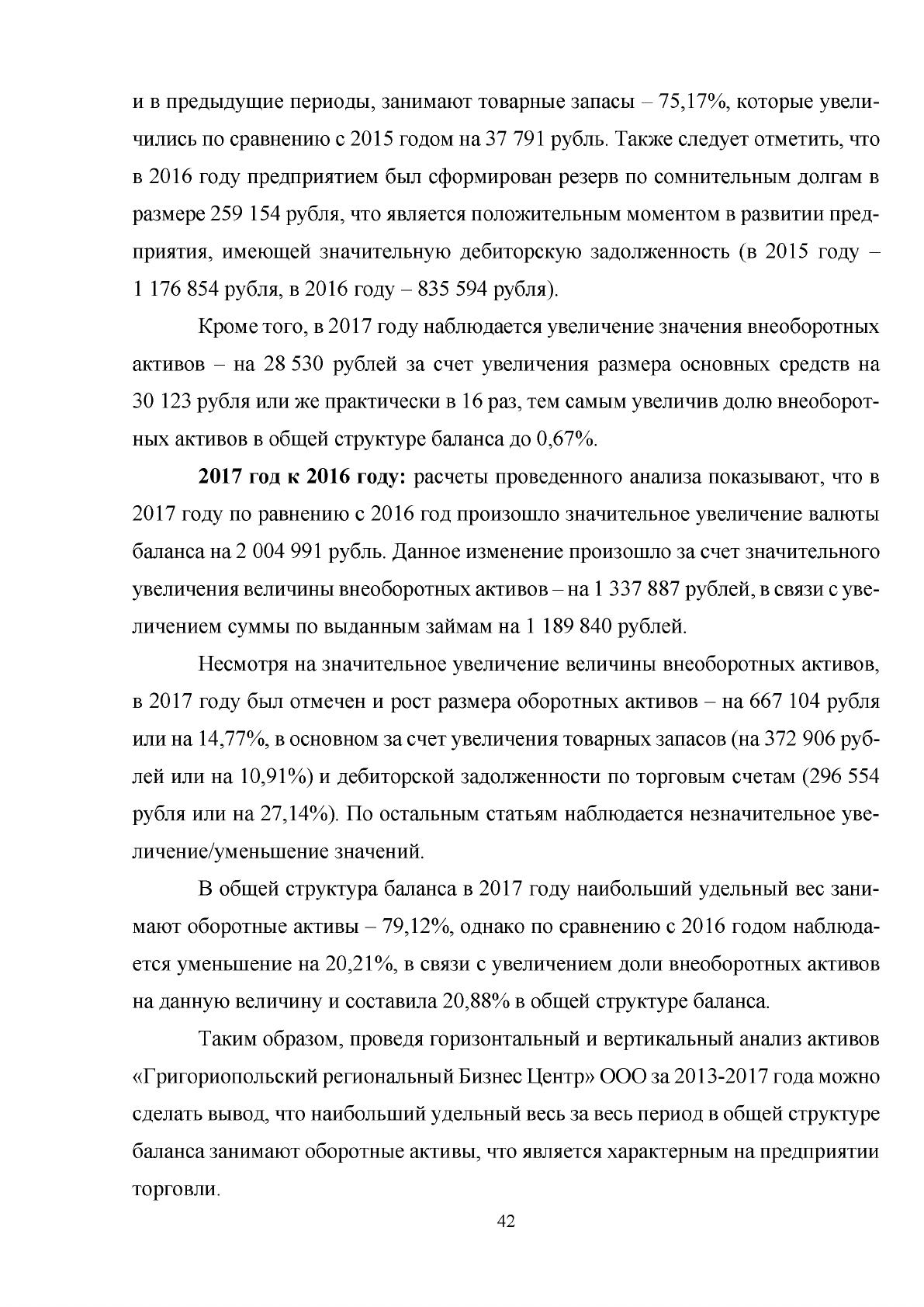 и в предыдущие периоды, занимают товарные запасы – 75,17%, которые увеличились по сравнению с 2015 годом на 37 791 рубль. Также следует отметить, что в 2016 году предприятием был сформирован резерв по сомнительным долгам в размере 259 154 рубля, что является положительным моментом в развитии предприятия, имеющей значительную дебиторскую задолженность (в 2015 году – 1 176 854 рубля, в 2016 году – 835 594 рубля).

Кроме того, в 2017 году наблюдается увеличение значения внеоборотных активов – на 28 530 рублей за счет увеличения размера основных средств на 30 123 рубля или же практически в 16 раз, тем самым увеличив долю внеоборотных активов в общей структуре баланса до 0,67%.

2017 год к 2016 году: расчеты проведенного анализа показывают, что в 2017 году по равнению с 2016 год произошло значительное увеличение валюты баланса на 2 004 991 рубль. Данное изменение произошло за счет значительного увеличения величины внеоборотных активов – на 1 337 887 рублей, в связи с увеличением суммы по выданным займам на 1 189 840 рублей.

Несмотря на значительное увеличение величины внеоборотных активов, в 2017 году был отмечен и рост размера оборотных активов – на 667 104 рубля или на 14,77%, в основном за счет увеличения товарных запасов (на 372 906 рублей или на 10,91%) и дебиторской задолженности по торговым счетам (296 554 рубля или на 27,14%). По остальным статьям наблюдается незначительное увеличение/уменьшение значений.

В общей структура баланса в 2017 году наибольший удельный вес занимают оборотные активы – 79,12%, однако по сравнению с 2016 годом наблюдается уменьшение на 20,21%, в связи с увеличением доли внеоборотных активов на данную величину и составила 20,88% в общей структуре баланса.

Таким образом, проведя горизонтальный и вертикальный анализ активов «Григориопольский региональный Бизнес Центр» ООО за 2013-2017 года можно сделать вывод, что наибольший удельный весь за весь период в общей структуре баланса занимают оборотные активы, что является характерным на предприятии торговли.

42